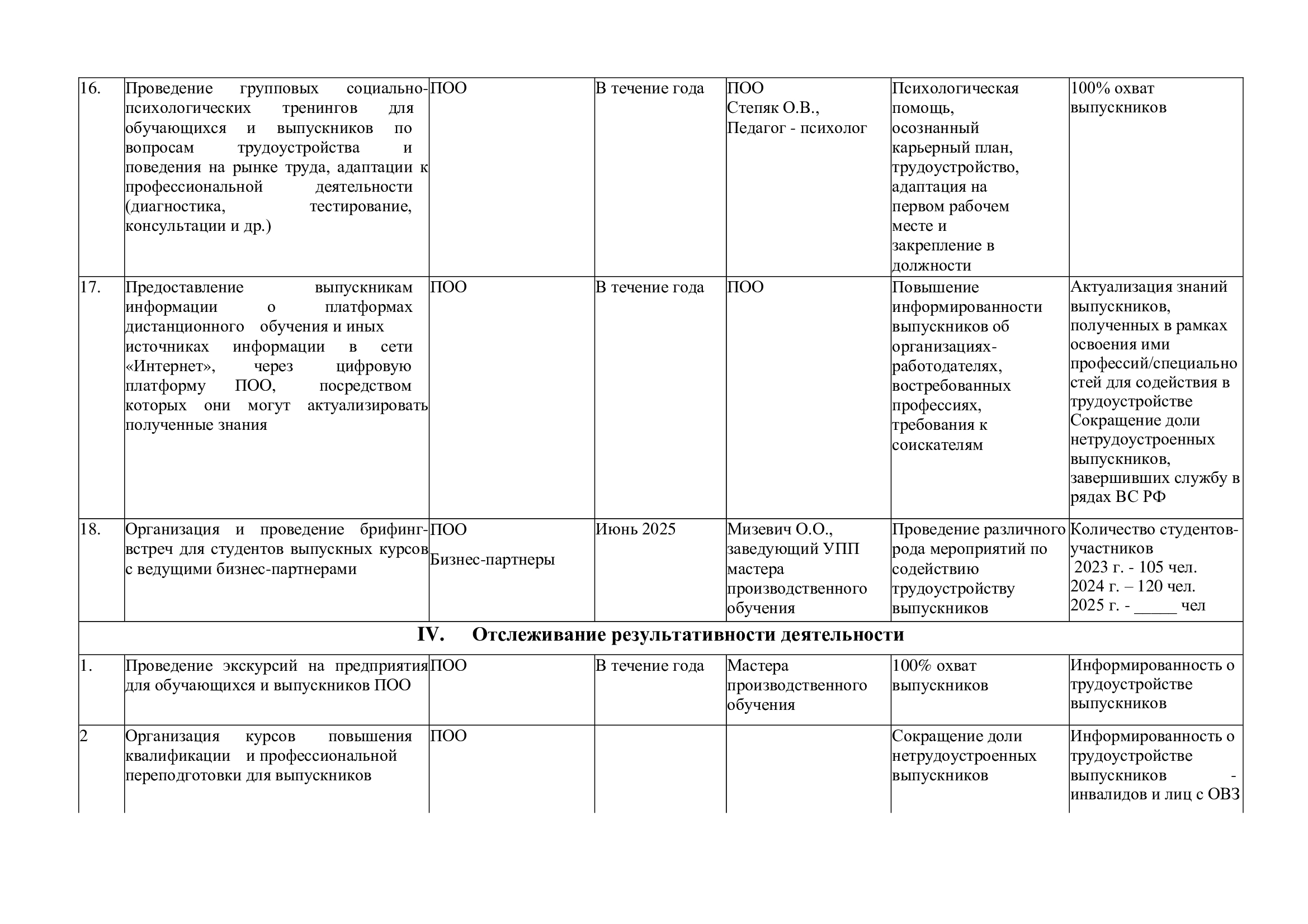 | 16. | Проведение групповых социально-психологических тренингов для обучающихся и выпускников по вопросам трудоустройства и поведения на рынке труда, адаптации к профессиональной деятельности (диагностика, тестирование, консультации и др.) | ПОО | В течение года | ПОО Степяк О.В., Педагог - психолог | Психологическая помощь, осознанный карьерный план, трудоустройство, адаптация на первом рабочем месте и закрепление в должности | 100% охват выпускников |
|---|---|---|---|---|---|---|
| 17. | Предоставление выпускникам информации о платформах дистанционного обучения и иных источниках информации в сети «Интернет», через цифровую платформу ПОО, посредством которых они могут актуализировать полученные знания | ПОО | В течение года | ПОО | Повышение информированности выпускников об организациях-работодателях, востребованных профессиях, требования к соискателям | Актуализация знаний выпускников, полученных в рамках освоения ими профессий/специальностей для содействия в трудоустройстве Сокращение доли нетрудоустроенных выпускников, завершивших службу в рядах ВС РФ |
| 18. | Организация и проведение брифинг-встреч для студентов выпускных курсов с ведущими бизнес-партнерами | ПОО Бизнес-партнеры | Июнь 2025 | Мизевич О.О., заведующий УПП мастера производственного обучения | Проведение различного рода мероприятий по содействию трудоустройству выпускников | Количество студентов-участников 2023 г. - 105 чел. 2024 г. – 120 чел. 2025 г. - ____ чел |
| IV. Отслеживание результативности деятельности | | | | | | |
| 1. | Проведение экскурсий на предприятия для обучающихся и выпускников ПОО | ПОО | В течение года | Мастера производственного обучения | 100% охват выпускников | Информированность о трудоустройстве выпускников |
| 2 | Организация курсов повышения квалификации и профессиональной переподготовки для выпускников | ПОО | | | Сокращение доли нетрудоустроенных выпускников | Информированность о трудоустройстве выпускников - инвалидов и лиц с ОВЗ |